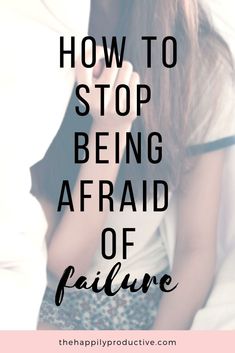 HOW TO STOP BEING AFRAID OF failure

thehappilyproductive.com